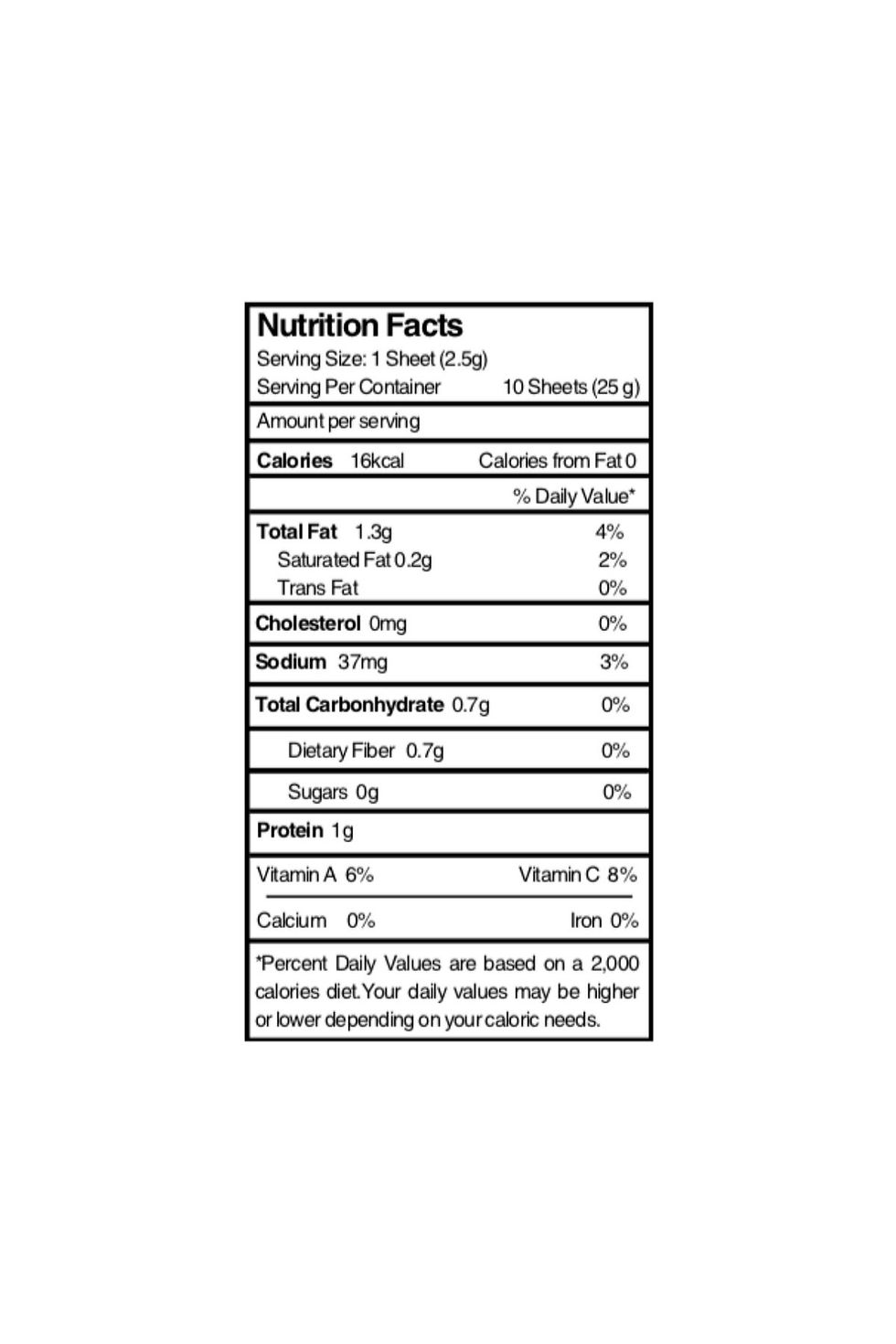 Nutrition Facts
Serving Size: 1 Sheet (2.5g)
Serving Per Container 10 Sheets (25 g)

Amount per serving

Calories 16kcal Calories from Fat 0

% Daily Value*

Total Fat 1.3g 4%
Saturated Fat 0.2g 2%
Trans Fat 0%

Cholesterol 0mg 0%

Sodium 37mg 3%

Total Carbonhydrate 0.7g 0%

Dietary Fiber 0.7g 0%

Sugars 0g 0%

Protein 1g

Vitamin A 6% Vitamin C 8%

Calcium 0% Iron 0%

*Percent Daily Values are based on a 2,000 calories diet.Your daily values may be higher or lower depending on your caloric needs.